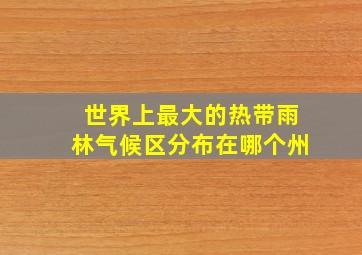 世界上最大的热带雨林气候区分布在哪个州